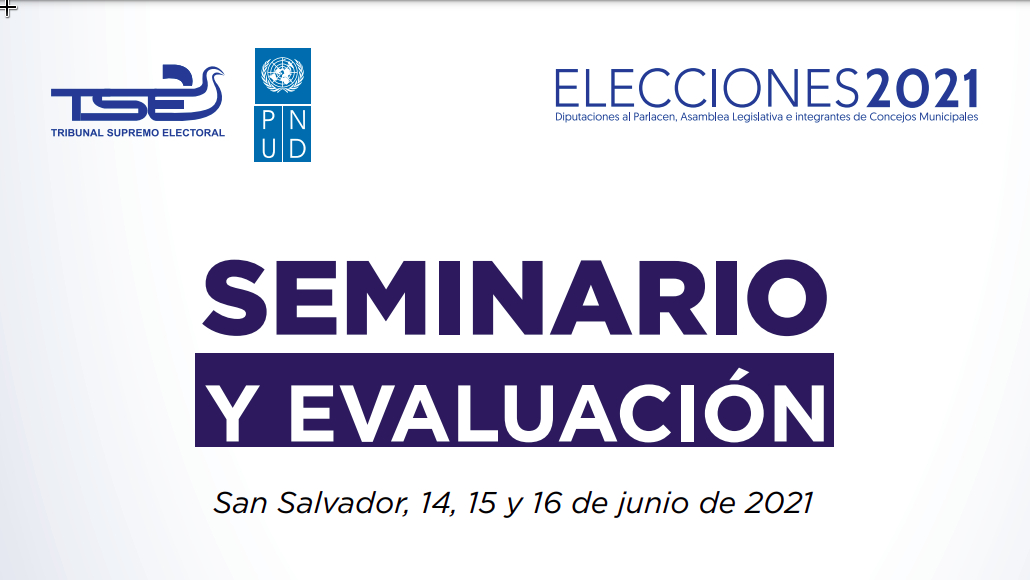 TSE
TRIBUNAL SUPREMO ELECTORAL

P N
U D

ELECCIONES2021
Diputaciones al Parlacen, Asamblea Legislativa e integrantes de Concejos Municipales

SEMINARIO
Y EVALUACIÓN

San Salvador, 14, 15 y 16 de junio de 2021